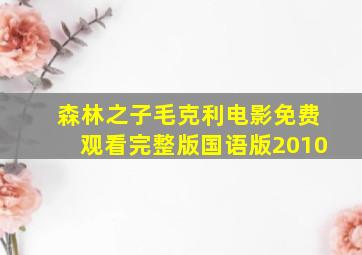 森林之子毛克利电影免费观看完整版国语版2010